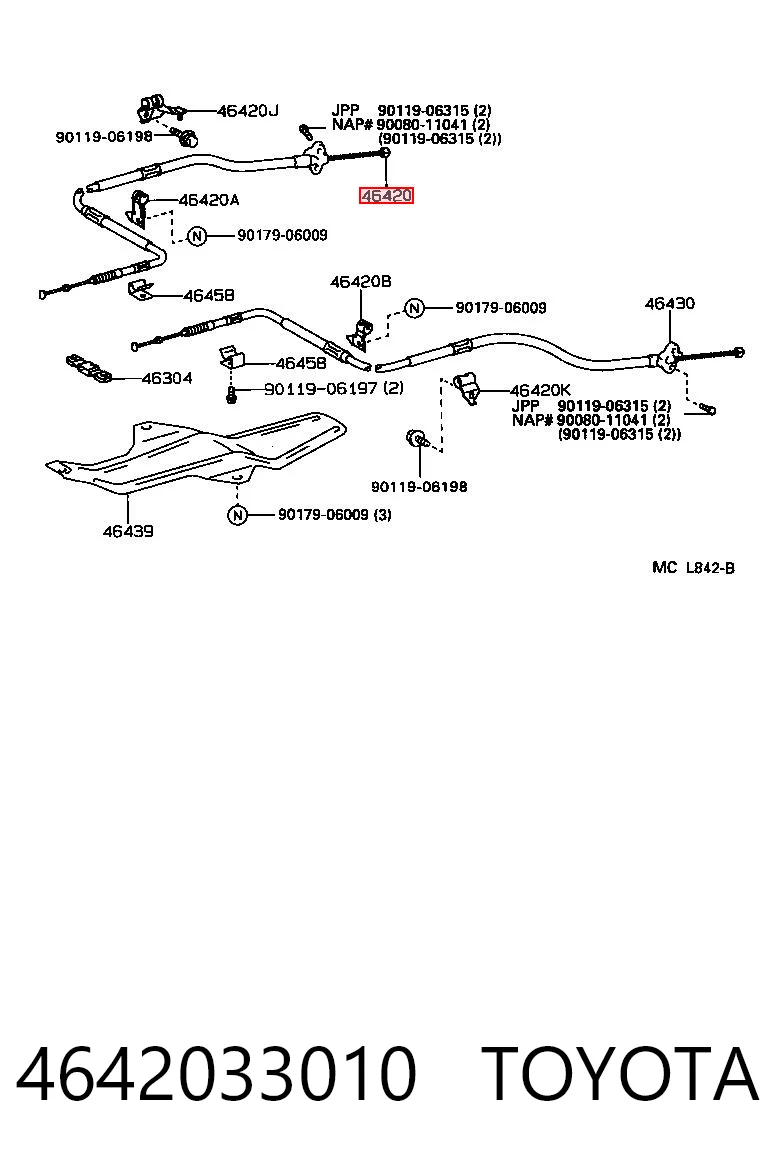 46420J
90119-06198
JPP 90119-06315 (2)
NAP# 90080-11041 (2)
(90119-06315 (2))
46420
46420A
N 90179-06009
46458
46420B
N 90179-06009
46430
46458
46304
90119-06197 (2)
46420K
JPP 90119-06315 (2)
NAP# 90080-11041 (2)
(90119-06315 (2))
90119-06198
46439
N 90179-06009 (3)
MC L842-B

4642033010 TOYOTA